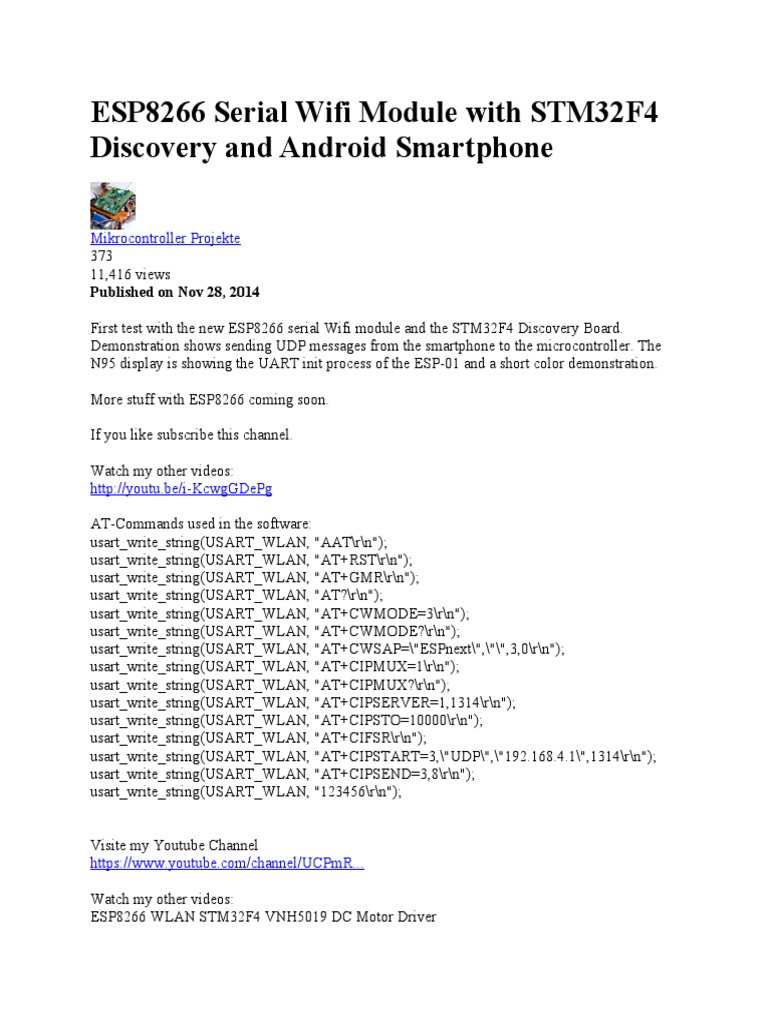 ESP8266 Serial Wifi Module with STM32F4 Discovery and Android Smartphone

Mikrocontroller Projekte
373
11,416 views
Published on Nov 28, 2014

First test with the new ESP8266 serial Wifi module and the STM32F4 Discovery Board. Demonstration shows sending UDP messages from the smartphone to the microcontroller. The N95 display is showing the UART init process of the ESP-01 and a short color demonstration.

More stuff with ESP8266 coming soon.

If you like subscribe this channel.

Watch my other videos:
http://youtu.be/i-KcwgGDePg

AT-Commands used in the software:
usart_write_string(USART_WLAN, "AAT\r\n");
usart_write_string(USART_WLAN, "AT+RST\r\n");
usart_write_string(USART_WLAN, "AT+GMR\r\n");
usart_write_string(USART_WLAN, "AT?\r\n");
usart_write_string(USART_WLAN, "AT+CWMODE=3\r\n");
usart_write_string(USART_WLAN, "AT+CWMODE?\r\n");
usart_write_string(USART_WLAN, "AT+CWSAP=\"ESPnext\",\"\",3,0\r\n");
usart_write_string(USART_WLAN, "AT+CIPMUX=1\r\n");
usart_write_string(USART_WLAN, "AT+CIPMUX?\r\n");
usart_write_string(USART_WLAN, "AT+CIPSERVER=1,1314\r\n");
usart_write_string(USART_WLAN, "AT+CIPSTO=10000\r\n");
usart_write_string(USART_WLAN, "AT+CIFSR\r\n");
usart_write_string(USART_WLAN, "AT+CIPSTART=3,\"UDP\",\"192.168.4.1\",1314\r\n");
usart_write_string(USART_WLAN, "AT+CIPSEND=3,8\r\n");
usart_write_string(USART_WLAN, "123456\r\n");

Visite my Youtube Channel
https://www.youtube.com/channel/UCPmR...

Watch my other videos:
ESP8266 WLAN STM32F4 VNH5019 DC Motor Driver